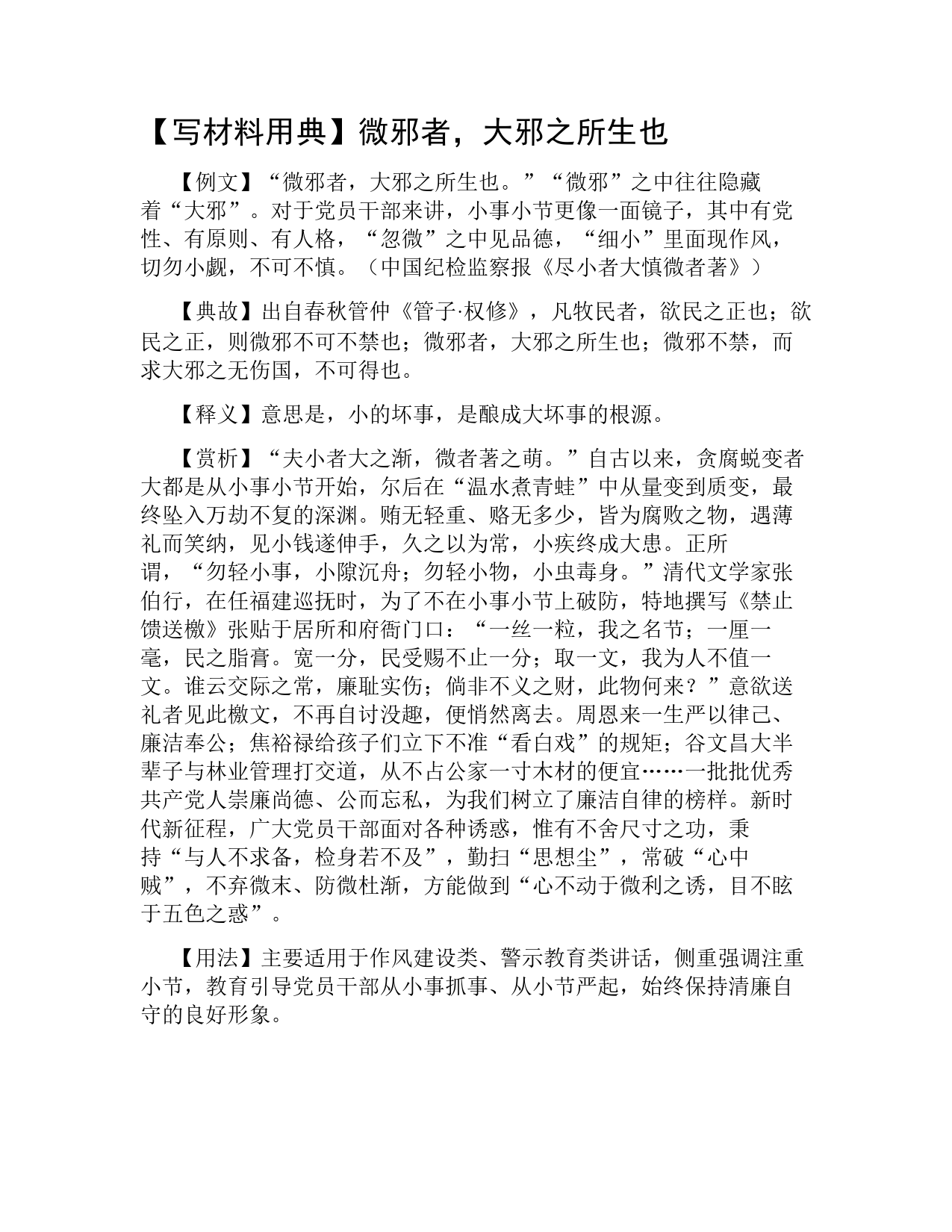 【写材料用典】微邪者，大邪之所生也

【例文】“微邪者，大邪之所生也。”“微邪”之中往往隐藏着“大邪”。对于党员干部来讲，小事小节更像一面镜子，其中有党性、有原则、有人格，“忽微”之中见品德，“细小”里面现作风，切勿小觑，不可不慎。（中国纪检监察报《尽小者大慎微者著》）

【典故】出自春秋管仲《管子·权修》，凡牧民者，欲民之正也；欲民之正，则微邪不可不禁也；微邪者，大邪之所生也；微邪不禁，而求大邪之无伤国，不可得也。

【释义】意思是，小的坏事，是酿成大坏事的根源。

【赏析】“夫小者大之渐，微者著之萌。”自古以来，贪腐蜕变者大都是从小事小节开始，尔后在“温水煮青蛙”中从量变到质变，最终坠入万劫不复的深渊。贿无轻重、赂无多少，皆为腐败之物，遇薄礼而笑纳，见小钱遂伸手，久之以为常，小疾终成大患。正所谓，“勿轻小事，小隙沉舟；勿轻小物，小虫毒身。”清代文学家张伯行，在任福建巡抚时，为了不在小事小节上破防，特地撰写《禁止馈送檄》张贴于居所和府衙门口：“一丝一粒，我之名节；一厘一毫，民之脂膏。宽一分，民受赐不止一分；取一文，我为人不值一文。谁云交际之常，廉耻实伤；倘非不义之财，此物何来？”意欲送礼者见此檄文，不再自讨没趣，便悄然离去。周恩来一生严以律己、廉洁奉公；焦裕禄给孩子们立下不准“看白戏”的规矩；谷文昌大半辈子与林业管理打交道，从不占公家一寸木材的便宜……一批批优秀共产党人崇廉尚德、公而忘私，为我们树立了廉洁自律的榜样。新时代新征程，广大党员干部面对各种诱惑，惟有不舍尺寸之功，秉持“与人不求备，检身若不及”，勤扫“思想尘”，常破“心中贼”，不弃微末、防微杜渐，方能做到“心不动于微利之诱，目不眩于五色之惑”。

【用法】主要适用于作风建设类、警示教育类讲话，侧重强调注重小节，教育引导党员干部从小事抓事、从小节严起，始终保持清廉自守的良好形象。